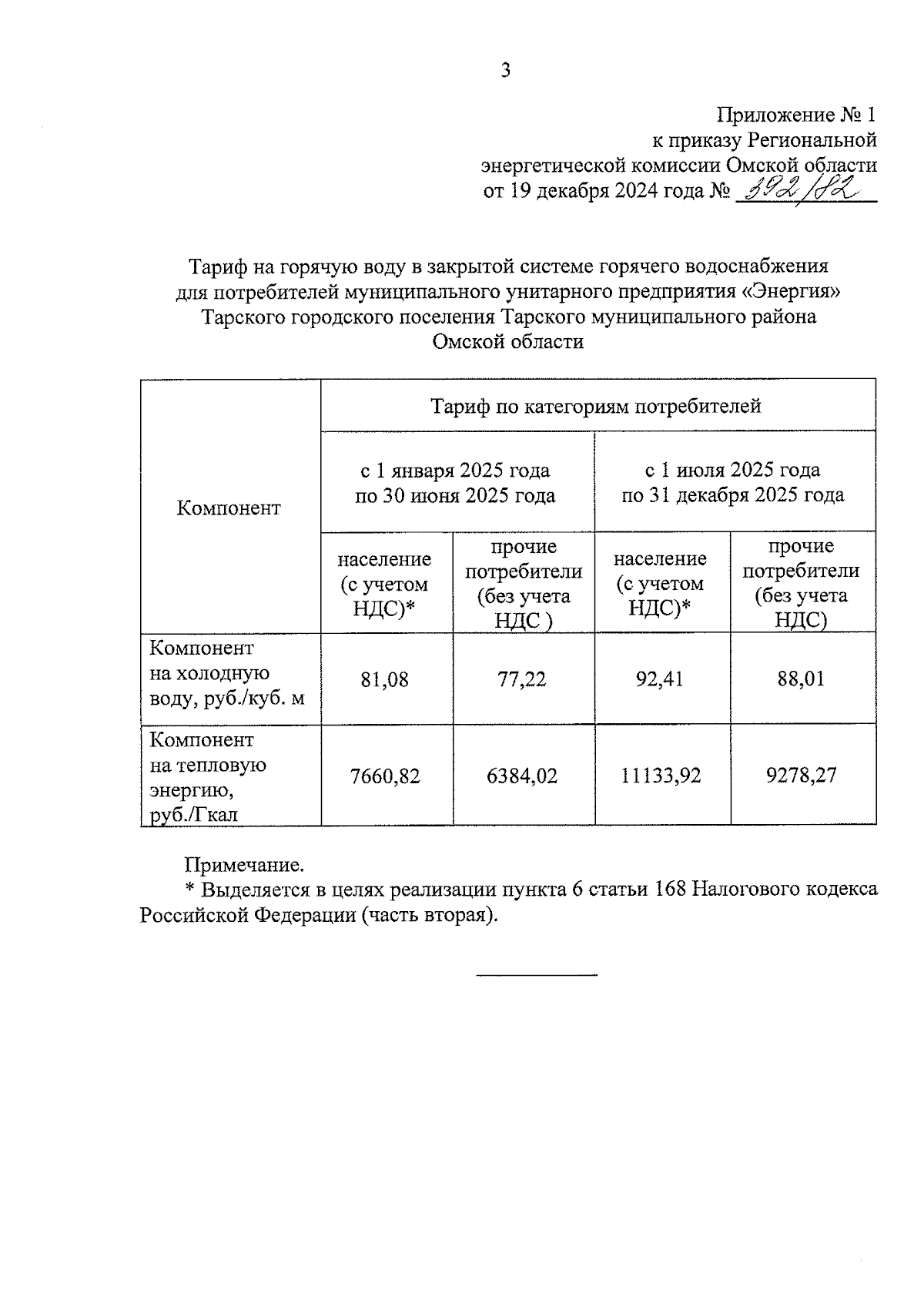 3

Приложение № 1
к приказу Региональной
энергетической комиссии Омской области
от 19 декабря 2024 года № 392/82

Тариф на горячую воду в закрытой системе горячего водоснабжения для потребителей муниципального унитарного предприятия «Энергия» Тарского городского поселения Тарского муниципального района Омской области

| Компонент | Тариф по категориям потребителей | | | |
|---|---|---|---|---|
| | с 1 января 2025 года по 30 июня 2025 года | | с 1 июля 2025 года по 31 декабря 2025 года | |
| | население (с учетом НДС)* | прочие потребители (без учета НДС ) | население (с учетом НДС)* | прочие потребители (без учета НДС) |
| Компонент на холодную воду, руб./куб. м | 81,08 | 77,22 | 92,41 | 88,01 |
| Компонент на тепловую энергию, руб./Гкал | 7660,82 | 6384,02 | 11133,92 | 9278,27 |

Примечание.
* Выделяется в целях реализации пункта 6 статьи 168 Налогового кодекса Российской Федерации (часть вторая).